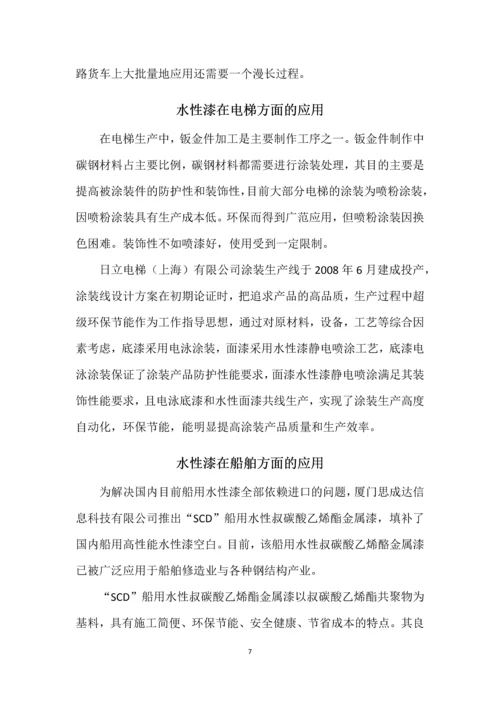 路货车上大批量地应用还需要一个漫长过程。

水性漆在电梯方面的应用

在电梯生产中，钣金件加工是主要制作工序之一。钣金件制作中碳钢材料占主要比例，碳钢材料都需要进行涂装处理，其目的主要是提高被涂装件的防护性和装饰性，目前大部分电梯的涂装为喷粉涂装，因喷粉涂装具有生产成本低。环保而得到广范应用，但喷粉涂装因换色困难。装饰性不如喷漆好，使用受到一定限制。

日立电梯（上海）有限公司涂装生产线于 2008 年 6 月建成投产，涂装线设计方案在初期论证时，把追求产品的高品质，生产过程中超级环保节能作为工作指导思想，通过对原材料，设备，工艺等综合因素考虑，底漆采用电泳涂装，面漆采用水性漆静电喷涂工艺，底漆电泳涂装保证了涂装产品防护性能要求，面漆水性漆静电喷涂满足其装饰性能要求，且电泳底漆和水性面漆共线生产，实现了涂装生产高度自动化，环保节能，能明显提高涂装产品质量和生产效率。

水性漆在船舶方面的应用

为解决国内目前船用水性漆全部依赖进口的问题，厦门思成达信息科技有限公司推出“SCD”船用水性叔碳酸乙烯酯金属漆，填补了国内船用高性能水性漆空白。目前，该船用水性叔碳酸乙烯酯金属漆已被广泛应用于船舶修造业与各种钢结构产业。

“SCD”船用水性叔碳酸乙烯酯金属漆以叔碳酸乙烯酯共聚物为基料，具有施工简便、环保节能、安全健康、节省成本的特点。其良

7